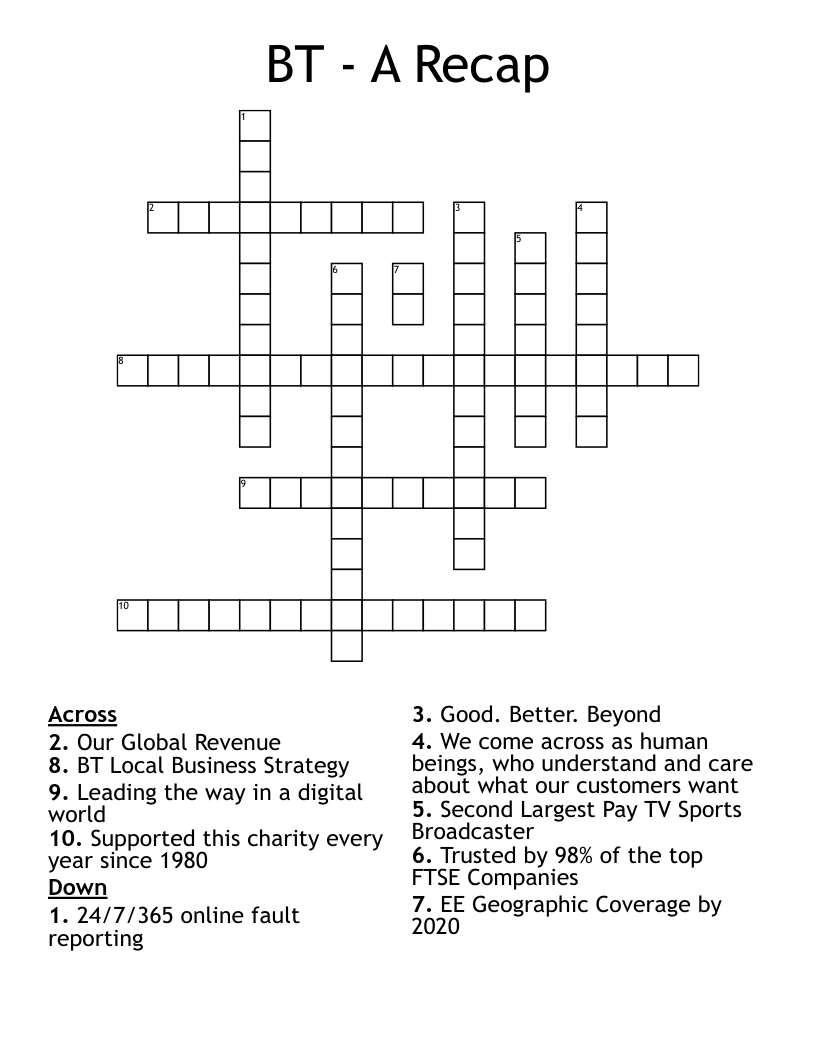 BT - A Recap

1
2
3
4
5
6
7
8
9
10

Across
2. Our Global Revenue
8. BT Local Business Strategy
9. Leading the way in a digital world
10. Supported this charity every year since 1980

Down
1. 24/7/365 online fault reporting
3. Good. Better. Beyond
4. We come across as human beings, who understand and care about what our customers want
5. Second Largest Pay TV Sports Broadcaster
6. Trusted by 98% of the top FTSE Companies
7. EE Geographic Coverage by 2020